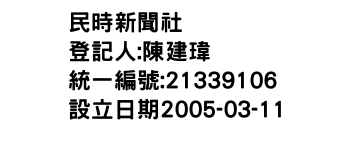 民時新聞社
登記人:陳建瑋
統一編號:21339106
設立日期2005-03-11